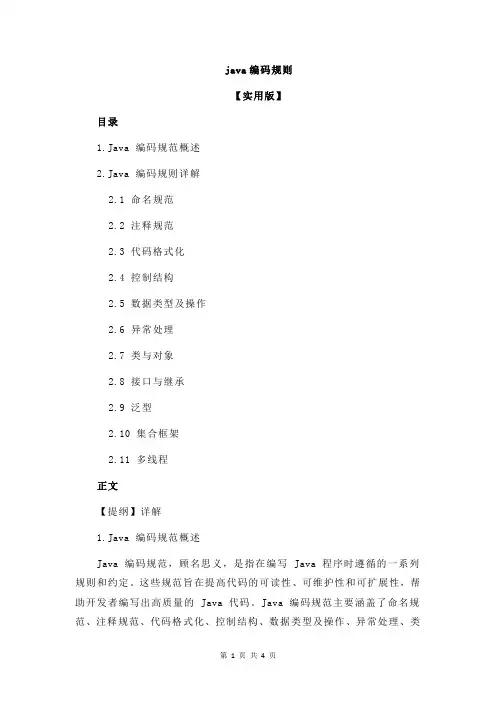 java 编码规则

【实用版】

目录

1.Java 编码规范概述

2.Java 编码规则详解

2.1 命名规范

2.2 注释规范

2.3 代码格式化

2.4 控制结构

2.5 数据类型及操作

2.6 异常处理

2.7 类与对象

2.8 接口与继承

2.9 泛型

2.10 集合框架

2.11 多线程

正文

【提纲】详解

1.Java 编码规范概述

Java 编码规范，顾名思义，是指在编写 Java 程序时遵循的一系列规则和约定。这些规范旨在提高代码的可读性、可维护性和可扩展性，帮助开发者编写出高质量的 Java 代码。Java 编码规范主要涵盖了命名规范、注释规范、代码格式化、控制结构、数据类型及操作、异常处理、类

第 1 页 共 4 页